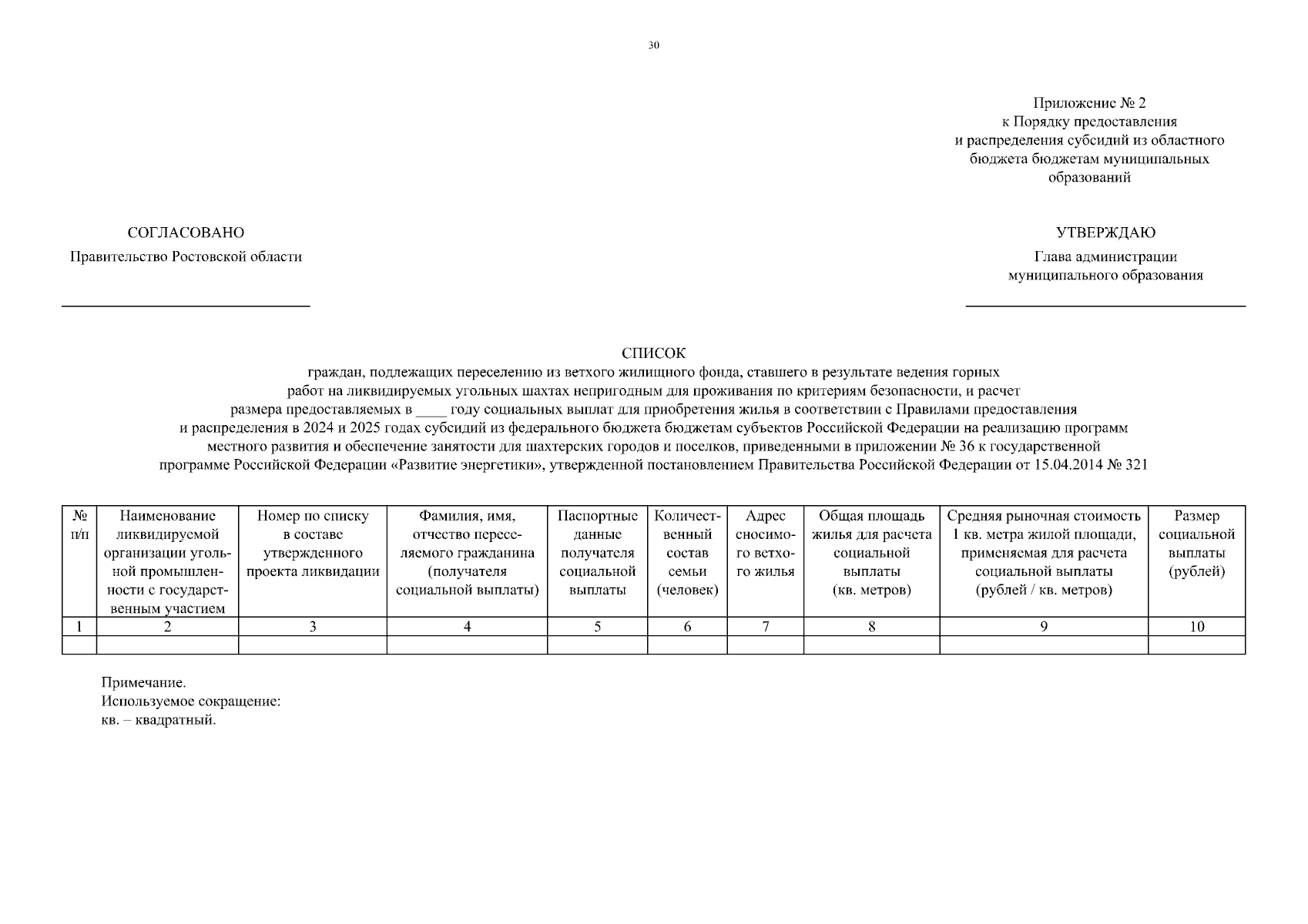 30

Приложение № 2
к Порядку предоставления
и распределения субсидий из областного
бюджета бюджетам муниципальных
образований

СОГЛАСОВАНО
Правительство Ростовской области

УТВЕРЖДАЮ
Глава администрации
муниципального образования

СПИСОК
граждан, подлежащих переселению из ветхого жилищного фонда, ставшего в результате ведения горных работ на ликвидируемых угольных шахтах непригодным для проживания по критериям безопасности, и расчет размера предоставляемых в ____ году социальных выплат для приобретения жилья в соответствии с Правилами предоставления и распределения в 2024 и 2025 годах субсидий из федерального бюджета бюджетам субъектов Российской Федерации на реализацию программ местного развития и обеспечение занятости для шахтерских городов и поселков, приведенными в приложении № 36 к государственной программе Российской Федерации «Развитие энергетики», утвержденной постановлением Правительства Российской Федерации от 15.04.2014 № 321

| № п/п | Наименование ликвидируемой организации угольной промышленности с государственным участием | Номер по списку в составе утвержденного проекта ликвидации | Фамилия, имя, отчество переселяемого гражданина (получателя социальной выплаты) | Паспортные данные получателя социальной выплаты | Количественный состав семьи (человек) | Адрес сносимого ветхого жилья | Общая площадь жилья для расчета социальной выплаты (кв. метров) | Средняя рыночная стоимость 1 кв. метра жилой площади, применяемая для расчета социальной выплаты (рублей / кв. метров) | Размер социальной выплаты (рублей) |
|---|---|---|---|---|---|---|---|---|---|
| 1 | 2 | 3 | 4 | 5 | 6 | 7 | 8 | 9 | 10 |
| | | | | | | | | | |

Примечание.
Используемое сокращение:
кв. – квадратный.